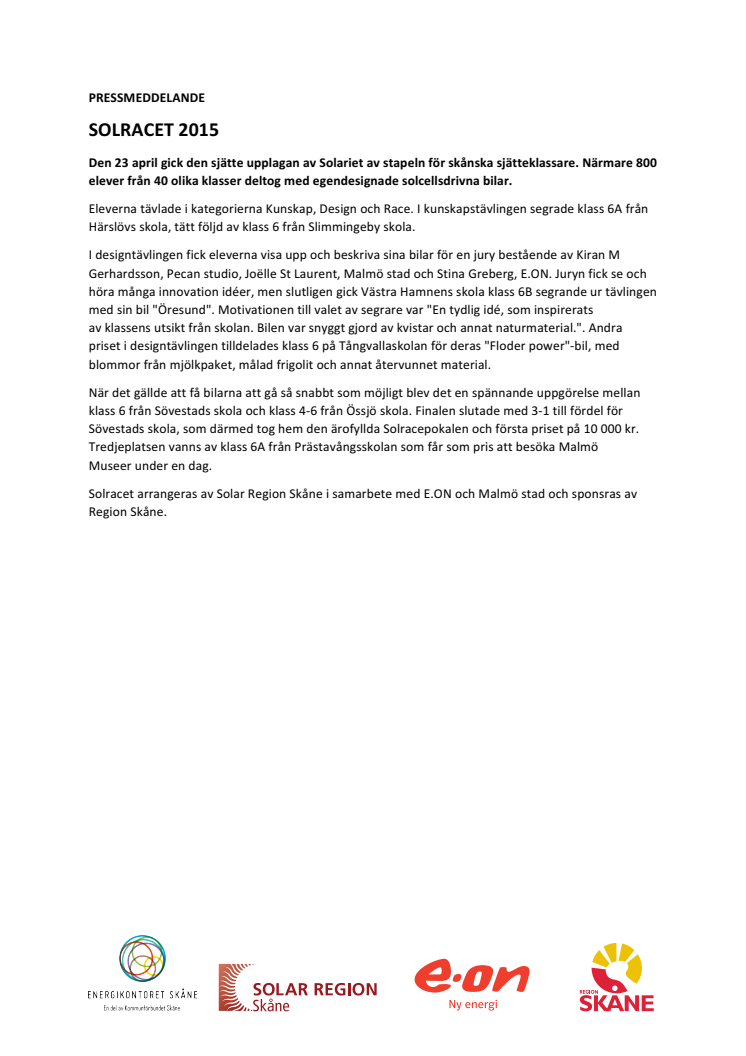 PRESSMEDDELANDE

SOLRACET 2015

Den 23 april gick den sjätte upplagan av Solariet av stapeln för skånska sjätteklassare. Närmare 800 elever från 40 olika klasser deltog med egendesignade solcellsdrivna bilar.

Eleverna tävlade i kategorierna Kunskap, Design och Race. I kunskapstävlingen segrade klass 6A från Härslövs skola, tätt följd av klass 6 från Slimmingeby skola.

I designtävlingen fick eleverna visa upp och beskriva sina bilar för en jury bestående av Kiran M Gerhardsson, Pecan studio, Joëlle St Laurent, Malmö stad och Stina Greberg, E.ON. Juryn fick se och höra många innovation idéer, men slutligen gick Västra Hamnens skola klass 6B segrande ur tävlingen med sin bil "Öresund". Motivationen till valet av segrare var "En tydlig idé, som inspirerats av klassens utsikt från skolan. Bilen var snyggt gjord av kvistar och annat naturmaterial.". Andra priset i designtävlingen tilldelades klass 6 på Tångvallaskolan för deras "Floder power"-bil, med blommor från mjölkpaket, målad frigolit och annat återvunnet material.

När det gällde att få bilarna att gå så snabbt som möjligt blev det en spännande uppgörelse mellan klass 6 från Sövestads skola och klass 4-6 från Össjö skola. Finalen slutade med 3-1 till fördel för Sövestads skola, som därmed tog hem den ärofyllda Solracepokalen och första priset på 10 000 kr. Tredjeplatsen vanns av klass 6A från Prästavångsskolan som får som pris att besöka Malmö Museer under en dag.

Solracet arrangeras av Solar Region Skåne i samarbete med E.ON och Malmö stad och sponsras av Region Skåne.

ENERGIKONTORET SKÅNE
En del av Kommunförbundet Skåne

SOLAR REGION
Skåne

e·on
Ny energi

REGION
SKÅNE